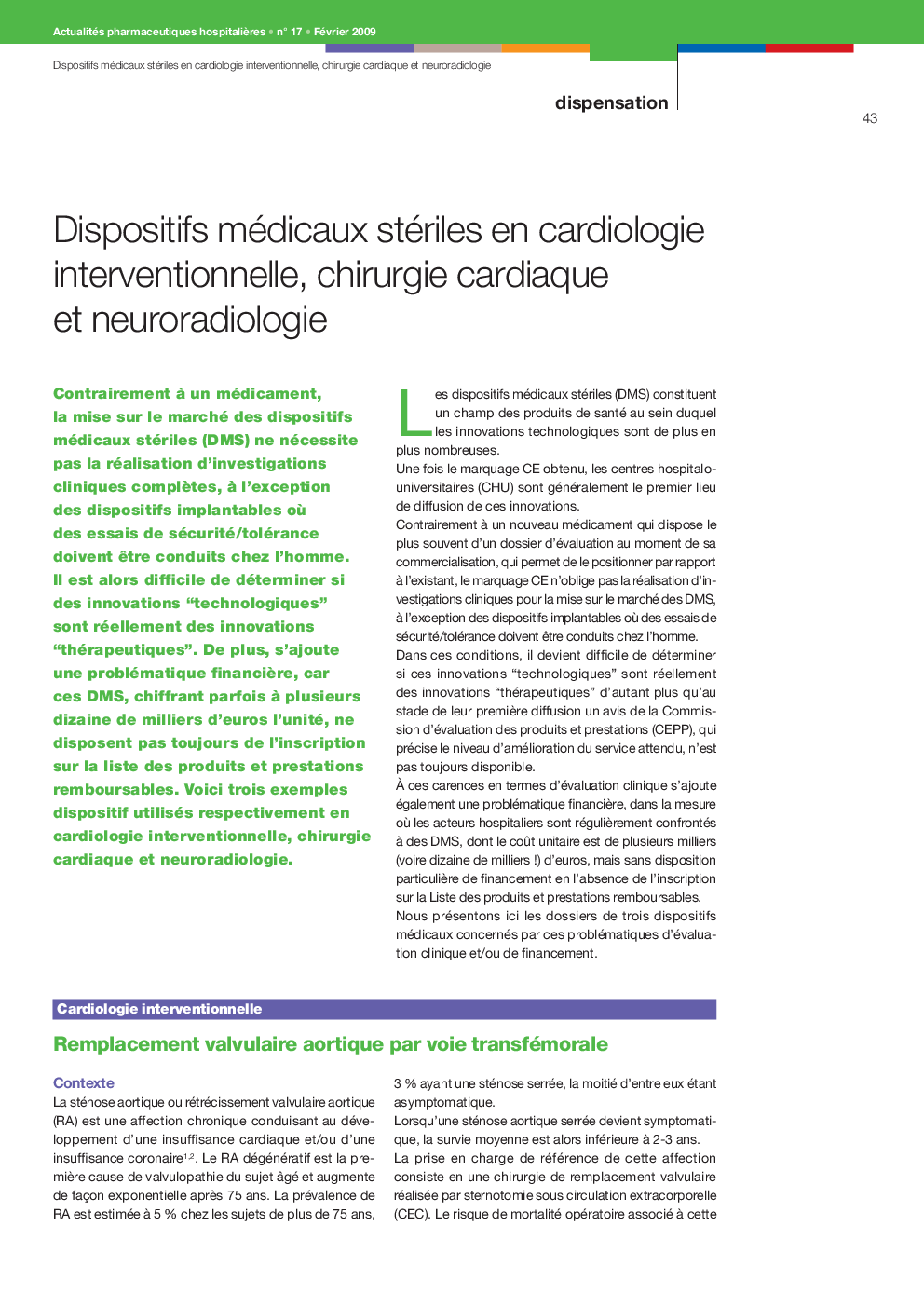 Actualités pharmaceutiques hospitalières • n° 17 • Février 2009

Dispositifs médicaux stériles en cardiologie interventionnelle, chirurgie cardiaque et neuroradiologie

dispensation

43

Dispositifs médicaux stériles en cardiologie interventionnelle, chirurgie cardiaque et neuroradiologie

Contrairement à un médicament, la mise sur le marché des dispositifs médicaux stériles (DMS) ne nécessite pas la réalisation d'investigations cliniques complètes, à l'exception des dispositifs implantables où des essais de sécurité/tolérance doivent être conduits chez l'homme. Il est alors difficile de déterminer si des innovations "technologiques" sont réellement des innovations "thérapeutiques". De plus, s'ajoute une problématique financière, car ces DMS, chiffrant parfois à plusieurs dizaine de milliers d'euros l'unité, ne disposent pas toujours de l'inscription sur la liste des produits et prestations remboursables. Voici trois exemples dispositif utilisés respectivement en cardiologie interventionnelle, chirurgie cardiaque et neuroradiologie.

Les dispositifs médicaux stériles (DMS) constituent un champ des produits de santé au sein duquel les innovations technologiques sont de plus en plus nombreuses.
Une fois le marquage CE obtenu, les centres hospitalo-universitaires (CHU) sont généralement le premier lieu de diffusion de ces innovations.
Contrairement à un nouveau médicament qui dispose le plus souvent d'un dossier d'évaluation au moment de sa commercialisation, qui permet de le positionner par rapport à l'existant, le marquage CE n'oblige pas la réalisation d'investigations cliniques pour la mise sur le marché des DMS, à l'exception des dispositifs implantables où des essais de sécurité/tolérance doivent être conduits chez l'homme.
Dans ces conditions, il devient difficile de déterminer si ces innovations "technologiques" sont réellement des innovations "thérapeutiques" d'autant plus qu'au stade de leur première diffusion un avis de la Commission d'évaluation des produits et prestations (CEPP), qui précise le niveau d'amélioration du service attendu, n'est pas toujours disponible.
À ces carences en termes d'évaluation clinique s'ajoute également une problématique financière, dans la mesure où les acteurs hospitaliers sont régulièrement confrontés à des DMS, dont le coût unitaire est de plusieurs milliers (voire dizaine de milliers !) d'euros, mais sans disposition particulière de financement en l'absence de l'inscription sur la Liste des produits et prestations remboursables.
Nous présentons ici les dossiers de trois dispositifs médicaux concernés par ces problématiques d'évaluation clinique et/ou de financement.

Cardiologie interventionnelle

Remplacement valvulaire aortique par voie transfémorale

Contexte
La sténose aortique ou rétrécissement valvulaire aortique (RA) est une affection chronique conduisant au développement d'une insuffisance cardiaque et/ou d'une insuffisance coronaire$^{1,2}$. Le RA dégénératif est la première cause de valvulopathie du sujet âgé et augmente de façon exponentielle après 75 ans. La prévalence de RA est estimée à 5 % chez les sujets de plus de 75 ans, 3 % ayant une sténose serrée, la moitié d'entre eux étant asymptomatique.
Lorsqu'une sténose aortique serrée devient symptomatique, la survie moyenne est alors inférieure à 2-3 ans.
La prise en charge de référence de cette affection consiste en une chirurgie de remplacement valvulaire réalisée par sternotomie sous circulation extracorporelle (CEC). Le risque de mortalité opératoire associé à cette